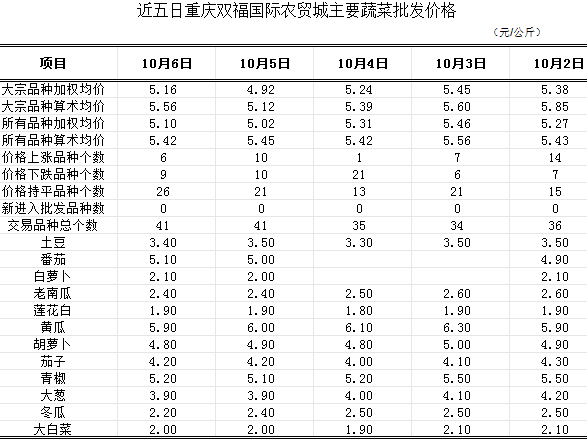 近五日重庆双福国际农贸城主要蔬菜批发价格

（元/公斤）

| 项目 | 10月6日 | 10月5日 | 10月4日 | 10月3日 | 10月2日 |
|---|---|---|---|---|---|
| 大宗品种加权均价 | 5.16 | 4.92 | 5.24 | 5.45 | 5.38 |
| 大宗品种算术均价 | 5.56 | 5.12 | 5.39 | 5.60 | 5.85 |
| 所有品种加权均价 | 5.10 | 5.02 | 5.31 | 5.46 | 5.27 |
| 所有品种算术均价 | 5.42 | 5.45 | 5.42 | 5.56 | 5.43 |
| 价格上涨品种个数 | 6 | 10 | 1 | 7 | 14 |
| 价格下跌品种个数 | 9 | 10 | 21 | 6 | 7 |
| 价格持平品种个数 | 26 | 21 | 13 | 21 | 15 |
| 新进入批发品种数 | 0 | 0 | 0 | 0 | 0 |
| 交易品种总个数 | 41 | 41 | 35 | 34 | 36 |
| 土豆 | 3.40 | 3.50 | 3.30 | 3.50 | 3.50 |
| 番茄 | 5.10 | 5.00 | | | 4.90 |
| 白萝卜 | 2.10 | 2.00 | | | 2.10 |
| 老南瓜 | 2.40 | 2.40 | 2.50 | 2.60 | 2.60 |
| 莲花白 | 1.90 | 1.90 | 1.80 | 1.90 | 1.90 |
| 黄瓜 | 5.90 | 6.00 | 6.10 | 6.30 | 5.90 |
| 胡萝卜 | 4.80 | 4.90 | 4.80 | 5.00 | 4.90 |
| 茄子 | 4.20 | 4.20 | 4.00 | 4.10 | 4.30 |
| 青椒 | 5.20 | 5.10 | 5.20 | 5.50 | 5.50 |
| 大葱 | 3.90 | 3.90 | 4.00 | 4.10 | 4.20 |
| 冬瓜 | 2.20 | 2.40 | 2.50 | 2.50 | 2.50 |
| 大白菜 | 2.00 | 2.00 | 1.90 | 2.10 | 2.10 |